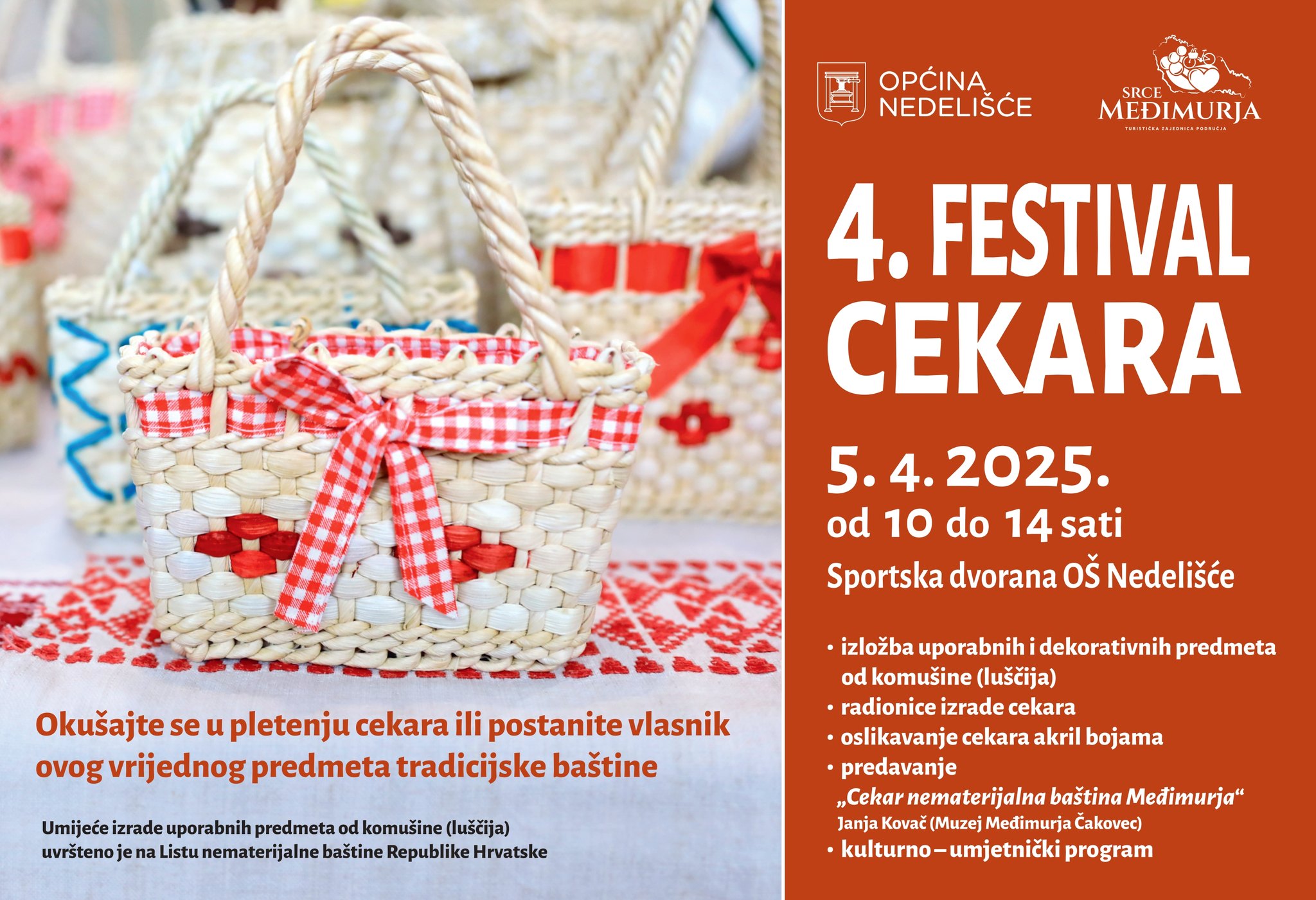 Okušajte se u pletenju cekara ili postanite vlasnik ovog vrijednog predmeta tradicijske baštine

Umijeće izrade uporabnih predmeta od komušine (luščija) uvršteno je na Listu nematerijalne baštine Republike Hrvatske

OPĆINA
NEDELIŠĆE

SRCE
MEĐIMURJA
TURISTIČKA ZAJEDNICA PODRUČJA

4. FESTIVAL
CEKARA

5. 4. 2025.
od 10 do 14 sati
Sportska dvorana OŠ Nedelišće

• izložba uporabnih i dekorativnih predmeta od komušine (luščija)
• radionice izrade cekara
• oslikavanje cekara akril bojama
• predavanje
„Cekar nematerijalna baština Međimurja“
Janja Kovač (Muzej Međimurja Čakovec)
• kulturno – umjetnički program